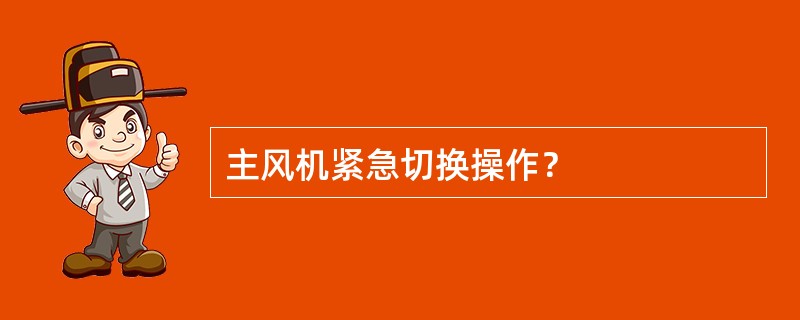 主风机紧急切换操作？